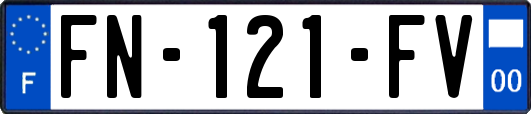 F

FN-121-FV

00